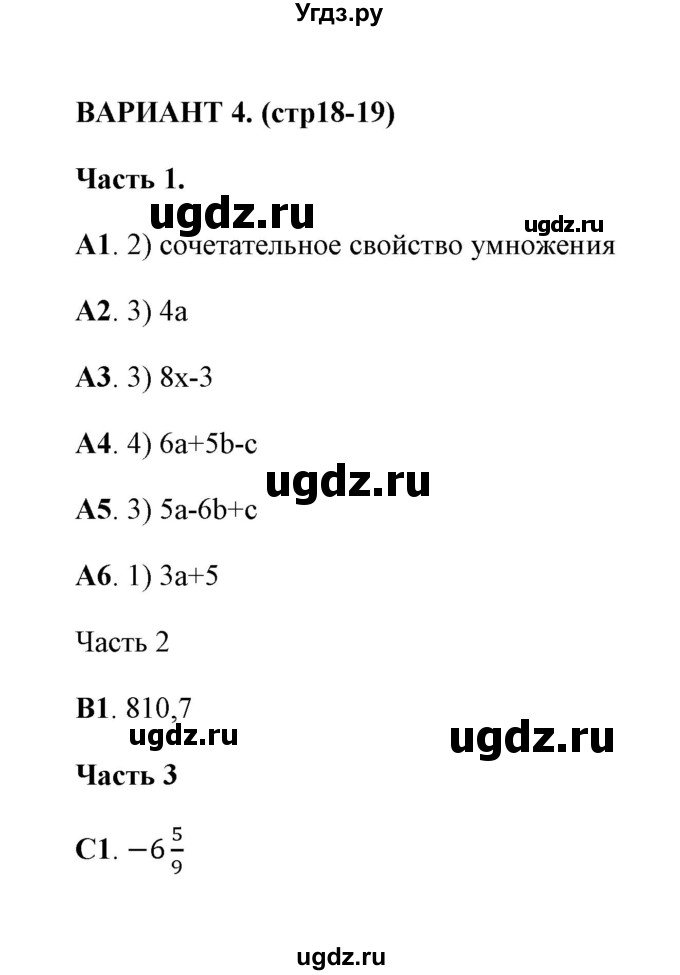 Угдз.ру

ВАРИАНТ 4. (стр18-19)

Часть 1.

ugdz.ru

ugdz.ru

А1. 2) сочетательное свойство умножения

А2. 3) 4a

А3. 3) 8x-3

А4. 4) 6a+5b-c

ugdz.ru

А5. 3) 5a-6b+c

А6. 1) 3a+5

Часть 2

В1. 810,7

ugdz.ru

ugdz.ru

Часть 3

С1. $-6\frac{5}{9}$

ugdz.ru